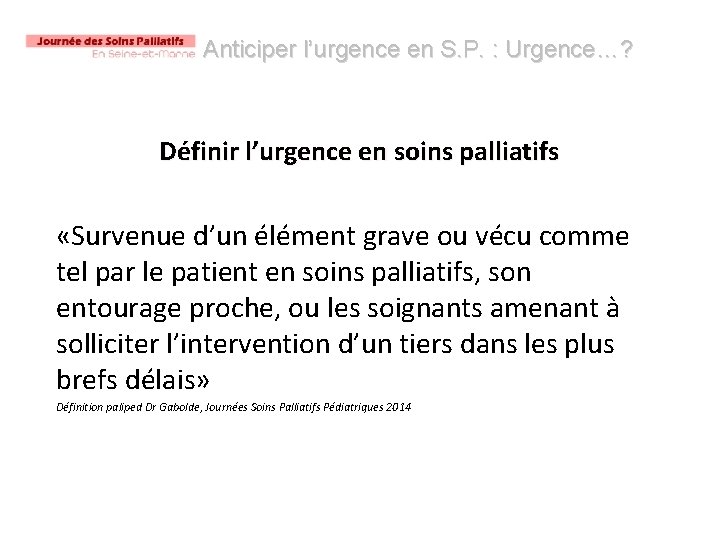 Journée des Soins Palliatifs
En Seine-et-Marne

Anticiper l'urgence en S.P. : Urgence…?

Définir l'urgence en soins palliatifs

«Survenue d'un élément grave ou vécu comme tel par le patient en soins palliatifs, son entourage proche, ou les soignants amenant à solliciter l'intervention d'un tiers dans les plus brefs délais»

Définition paliped Dr Gabolde, Journées Soins Palliatifs Pédiatriques 2014